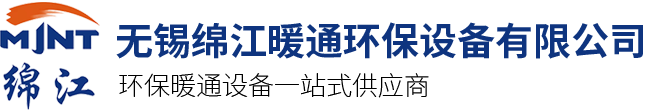 MJNT
绵江
无锡绵江暖通环保设备有限公司
环保暖通设备一站式供应商